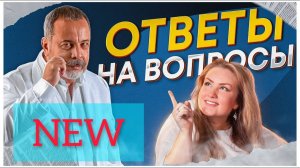 ОТВЕТЫ
НА ВОПРОСЫ

NEW